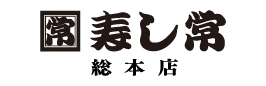 常 寿し常

総本店